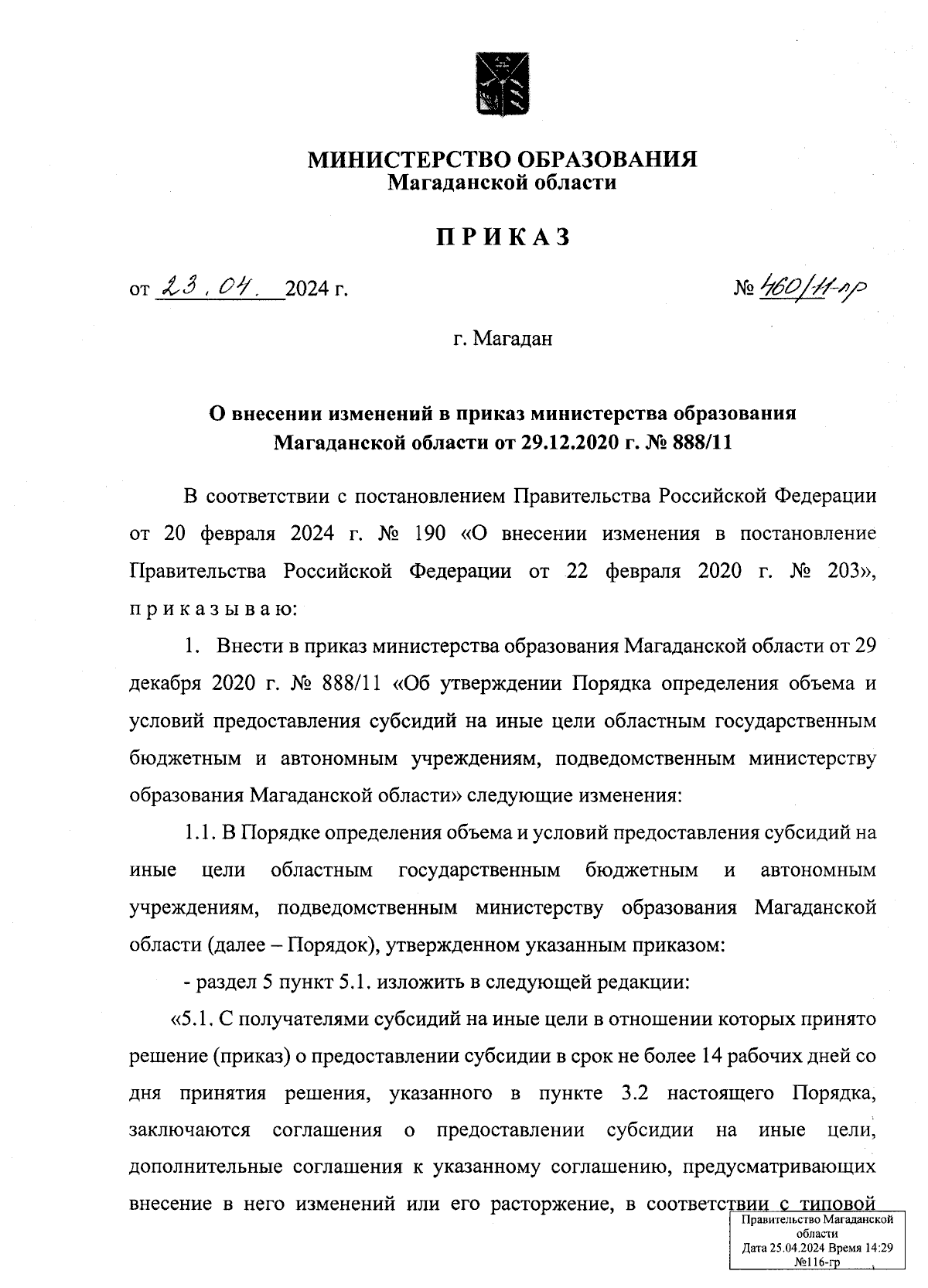 МИНИСТЕРСТВО ОБРАЗОВАНИЯ
Магаданской области

ПРИКАЗ

от 23.04. 2024 г. № 460/11-пр

г. Магадан

О внесении изменений в приказ министерства образования Магаданской области от 29.12.2020 г. № 888/11

В соответствии с постановлением Правительства Российской Федерации от 20 февраля 2024 г. № 190 «О внесении изменения в постановление Правительства Российской Федерации от 22 февраля 2020 г. № 203», приказываю:

1. Внести в приказ министерства образования Магаданской области от 29 декабря 2020 г. № 888/11 «Об утверждении Порядка определения объема и условий предоставления субсидий на иные цели областным государственным бюджетным и автономным учреждениям, подведомственным министерству образования Магаданской области» следующие изменения:

1.1. В Порядке определения объема и условий предоставления субсидий на иные цели областным государственным бюджетным и автономным учреждениям, подведомственным министерству образования Магаданской области (далее – Порядок), утвержденном указанным приказом:

- раздел 5 пункт 5.1. изложить в следующей редакции:

«5.1. С получателями субсидий на иные цели в отношении которых принято решение (приказ) о предоставлении субсидии в срок не более 14 рабочих дней со дня принятия решения, указанного в пункте 3.2 настоящего Порядка, заключаются соглашения о предоставлении субсидии на иные цели, дополнительные соглашения к указанному соглашению, предусматривающих внесение в него изменений или его расторжение, в соответствии с типовой

Правительство Магаданской области
Дата 25.04.2024 Время 14:29
№116-гр